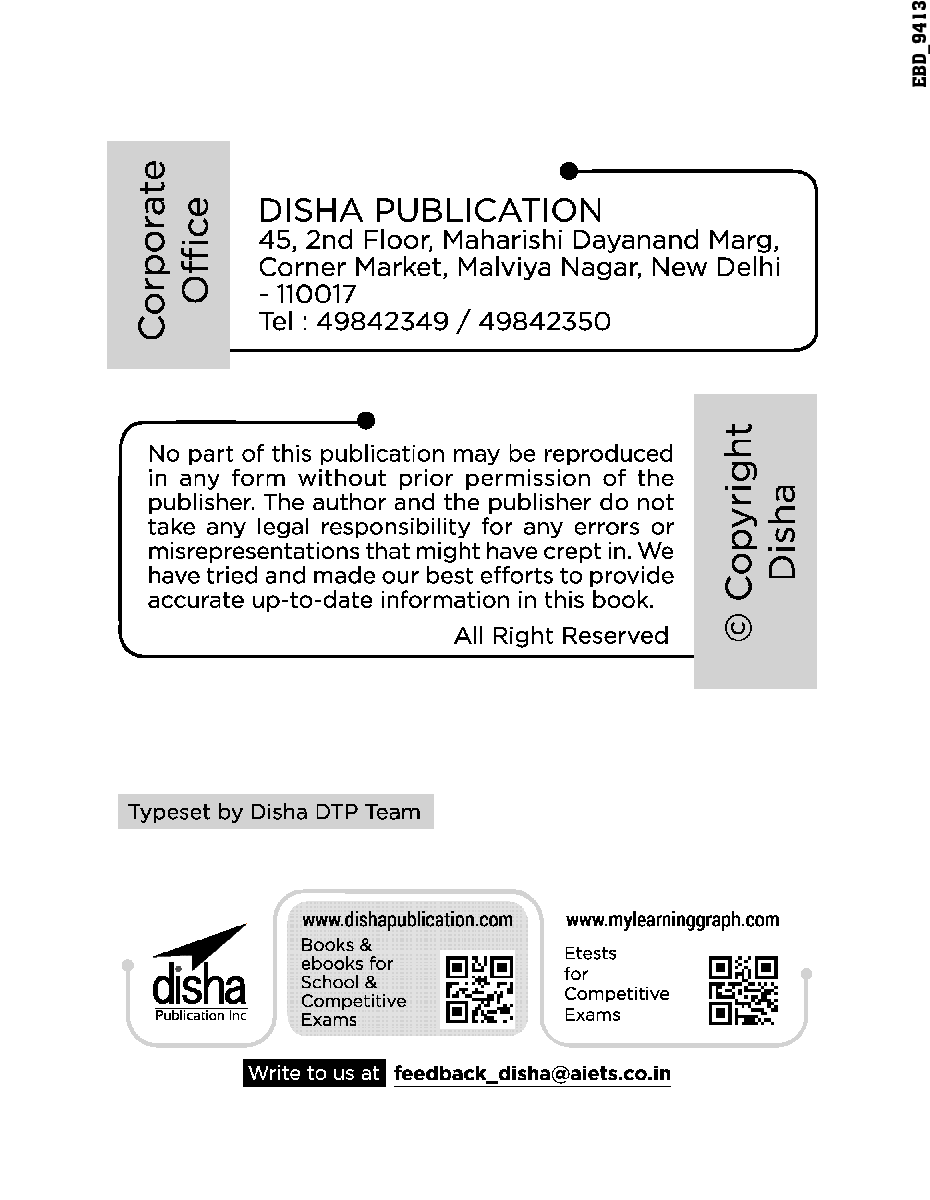 EBD_9413

Corporate Office

DISHA PUBLICATION
45, 2nd Floor, Maharishi Dayanand Marg, Corner Market, Malviya Nagar, New Delhi - 110017
Tel : 49842349 / 49842350

No part of this publication may be reproduced in any form without prior permission of the publisher. The author and the publisher do not take any legal responsibility for any errors or misrepresentations that might have crept in. We have tried and made our best efforts to provide accurate up-to-date information in this book.

All Right Reserved

© Copyright Disha

Typeset by Disha DTP Team

disha
Publication Inc

www.dishapublication.com
Books & ebooks for School & Competitive Exams

www.mylearninggraph.com
Etests for Competitive Exams

Write to us at feedback_disha@aiets.co.in